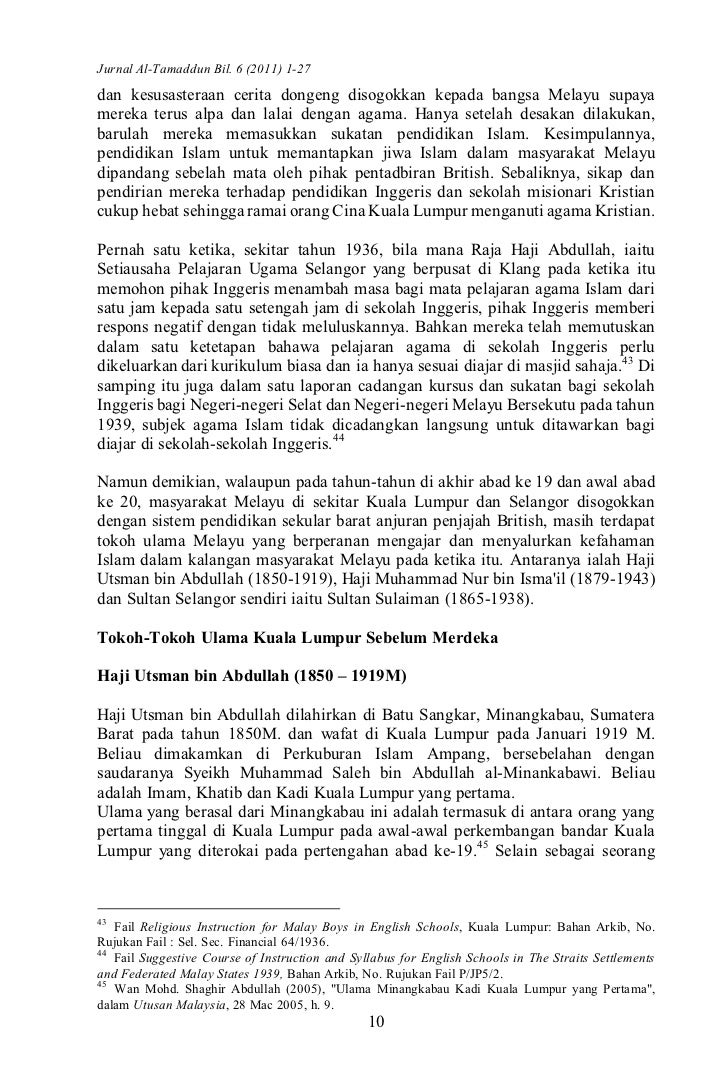 Jurnal Al-Tamaddun Bil. 6 (2011) 1-27

dan kesusasteraan cerita dongeng disogokkan kepada bangsa Melayu supaya mereka terus alpa dan lalai dengan agama. Hanya setelah desakan dilakukan, barulah mereka memasukkan sukatan pendidikan Islam. Kesimpulannya, pendidikan Islam untuk memantapkan jiwa Islam dalam masyarakat Melayu dipandang sebelah mata oleh pihak pentadbiran British. Sebaliknya, sikap dan pendirian mereka terhadap pendidikan Inggeris dan sekolah misionari Kristian cukup hebat sehingga ramai orang Cina Kuala Lumpur menganuti agama Kristian.

Pernah satu ketika, sekitar tahun 1936, bila mana Raja Haji Abdullah, iaitu Setiausaha Pelajaran Ugama Selangor yang berpusat di Klang pada ketika itu memohon pihak Inggeris menambah masa bagi mata pelajaran agama Islam dari satu jam kepada satu setengah jam di sekolah Inggeris, pihak Inggeris memberi respons negatif dengan tidak meluluskannya. Bahkan mereka telah memutuskan dalam satu ketetapan bahawa pelajaran agama di sekolah Inggeris perlu dikeluarkan dari kurikulum biasa dan ia hanya sesuai diajar di masjid sahaja.$^{43}$ Di samping itu juga dalam satu laporan cadangan kursus dan sukatan bagi sekolah Inggeris bagi Negeri-negeri Selat dan Negeri-negeri Melayu Bersekutu pada tahun 1939, subjek agama Islam tidak dicadangkan langsung untuk ditawarkan bagi diajar di sekolah-sekolah Inggeris.$^{44}$

Namun demikian, walaupun pada tahun-tahun di akhir abad ke 19 dan awal abad ke 20, masyarakat Melayu di sekitar Kuala Lumpur dan Selangor disogokkan dengan sistem pendidikan sekular barat anjuran penjajah British, masih terdapat tokoh ulama Melayu yang berperanan mengajar dan menyalurkan kefahaman Islam dalam kalangan masyarakat Melayu pada ketika itu. Antaranya ialah Haji Utsman bin Abdullah (1850-1919), Haji Muhammad Nur bin Isma'il (1879-1943) dan Sultan Selangor sendiri iaitu Sultan Sulaiman (1865-1938).

Tokoh-Tokoh Ulama Kuala Lumpur Sebelum Merdeka

Haji Utsman bin Abdullah (1850 – 1919M)

Haji Utsman bin Abdullah dilahirkan di Batu Sangkar, Minangkabau, Sumatera Barat pada tahun 1850M. dan wafat di Kuala Lumpur pada Januari 1919 M. Beliau dimakamkan di Perkuburan Islam Ampang, bersebelahan dengan saudaranya Syeikh Muhammad Saleh bin Abdullah al-Minankabawi. Beliau adalah Imam, Khatib dan Kadi Kuala Lumpur yang pertama.
Ulama yang berasal dari Minangkabau ini adalah termasuk di antara orang yang pertama tinggal di Kuala Lumpur pada awal-awal perkembangan bandar Kuala Lumpur yang diterokai pada pertengahan abad ke-19.$^{45}$ Selain sebagai seorang

$^{43}$ Fail Religious Instruction for Malay Boys in English Schools, Kuala Lumpur: Bahan Arkib, No. Rujukan Fail : Sel. Sec. Financial 64/1936.
$^{44}$ Fail Suggestive Course of Instruction and Syllabus for English Schools in The Straits Settlements and Federated Malay States 1939, Bahan Arkib, No. Rujukan Fail P/JP5/2.
$^{45}$ Wan Mohd. Shaghir Abdullah (2005), "Ulama Minangkabau Kadi Kuala Lumpur yang Pertama", dalam Utusan Malaysia, 28 Mac 2005, h. 9.

10